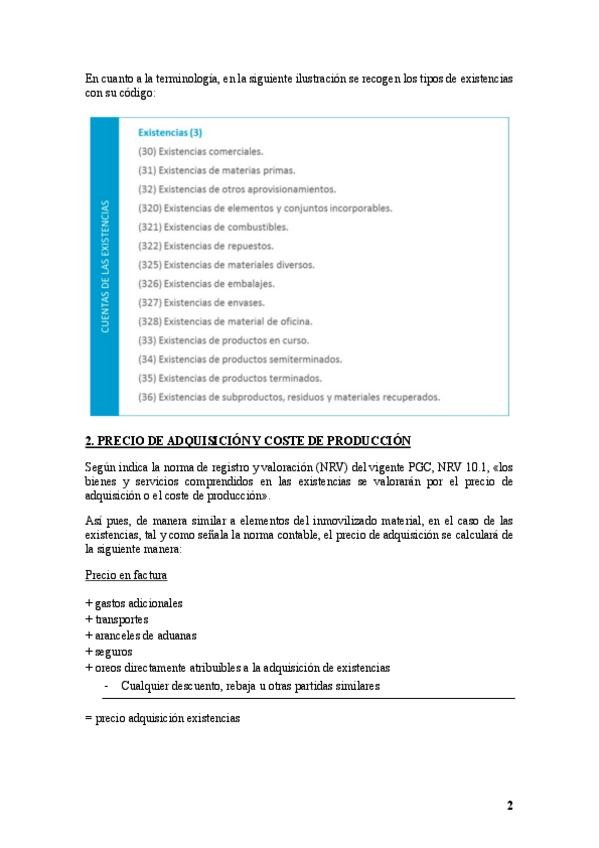 En cuanto a la terminología, en la siguiente ilustración se recogen los tipos de existencias con su código:

CUENTAS DE LAS EXISTENCIAS

Existencias (3)
(30) Existencias comerciales.
(31) Existencias de materias primas.
(32) Existencias de otros aprovisionamientos.
(320) Existencias de elementos y conjuntos incorporables.
(321) Existencias de combustibles.
(322) Existencias de repuestos.
(325) Existencias de materiales diversos.
(326) Existencias de embalajes.
(327) Existencias de envases.
(328) Existencias de material de oficina.
(33) Existencias de productos en curso.
(34) Existencias de productos semiterminados.
(35) Existencias de productos terminados.
(36) Existencias de subproductos, residuos y materiales recuperados.

2. PRECIO DE ADQUISICIÓN Y COSTE DE PRODUCCIÓN

Según indica la norma de registro y valoración (NRV) del vigente PGC, NRV 10.1, «los bienes y servicios comprendidos en las existencias se valorarán por el precio de adquisición o el coste de producción».

Así pues, de manera similar a elementos del inmovilizado material, en el caso de las existencias, tal y como señala la norma contable, el precio de adquisición se calculará de la siguiente manera:

Precio en factura

+ gastos adicionales
+ transportes
+ aranceles de aduanas
+ seguros
+ oreos directamente atribuibles a la adquisición de existencias
- Cualquier descuento, rebaja u otras partidas similares

= precio adquisición existencias

2